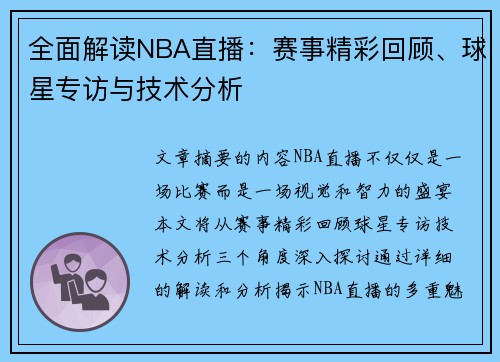 全面解读NBA直播：赛事精彩回顾、球星专访与技术分析

文章摘要的内容NBA直播不仅仅是一场比赛而是一场视觉和智力的盛宴本文将从赛事精彩回顾球星专访技术分析三个角度深入探讨通过详细的解读和分析揭示NBA直播的多重魅